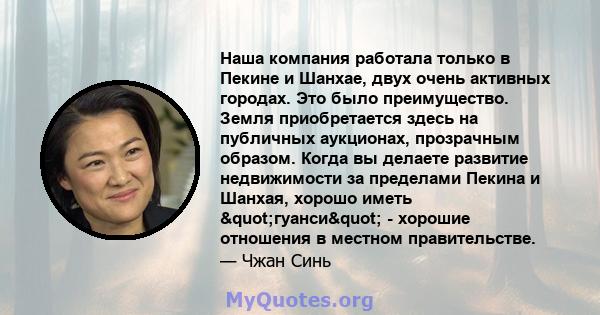 Наша компания работала только в Пекине и Шанхае, двух очень активных городах. Это было преимущество. Земля приобретается здесь на публичных аукционах, прозрачным образом. Когда вы делаете развитие недвижимости за пределами Пекина и Шанхая, хорошо иметь &quot;гуанси&quot; - хорошие отношения в местном правительстве.
— Чжан Синь

MyQuotes.org